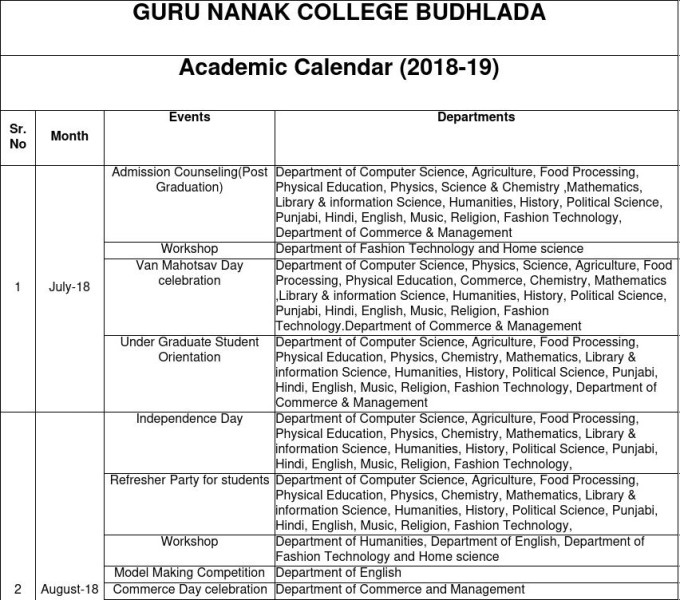 GURU NANAK COLLEGE BUDHLADA

Academic Calendar (2018-19)

| Sr. No | Month | Events | Departments |
|---|---|---|---|
| 1 | July-18 | Admission Counseling(Post Graduation) | Department of Computer Science, Agriculture, Food Processing, Physical Education, Physics, Science & Chemistry ,Mathematics, Library & information Science, Humanities, History, Political Science, Punjabi, Hindi, English, Music, Religion, Fashion Technology, Department of Commerce & Management |
| | | Workshop | Department of Fashion Technology and Home science |
| | | Van Mahotsav Day celebration | Department of Computer Science, Physics, Science, Agriculture, Food Processing, Physical Education, Commerce, Chemistry, Mathematics ,Library & information Science, Humanities, History, Political Science, Punjabi, Hindi, English, Music, Religion, Fashion Technology.Department of Commerce & Management |
| | | Under Graduate Student Orientation | Department of Computer Science, Agriculture, Food Processing, Physical Education, Physics, Chemistry, Mathematics, Library & information Science, Humanities, History, Political Science, Punjabi, Hindi, English, Music, Religion, Fashion Technology, Department of Commerce & Management |
| 2 | August-18 | Independence Day | Department of Computer Science, Agriculture, Food Processing, Physical Education, Physics, Chemistry, Mathematics, Library & information Science, Humanities, History, Political Science, Punjabi, Hindi, English, Music, Religion, Fashion Technology, |
| | | Refresher Party for students | Department of Computer Science, Agriculture, Food Processing, Physical Education, Physics, Chemistry, Mathematics, Library & information Science, Humanities, History, Political Science, Punjabi, Hindi, English, Music, Religion, Fashion Technology, |
| | | Workshop | Department of Humanities, Department of English, Department of Fashion Technology and Home science |
| | | Model Making Competition | Department of English |
| | | Commerce Day celebration | Department of Commerce and Management |